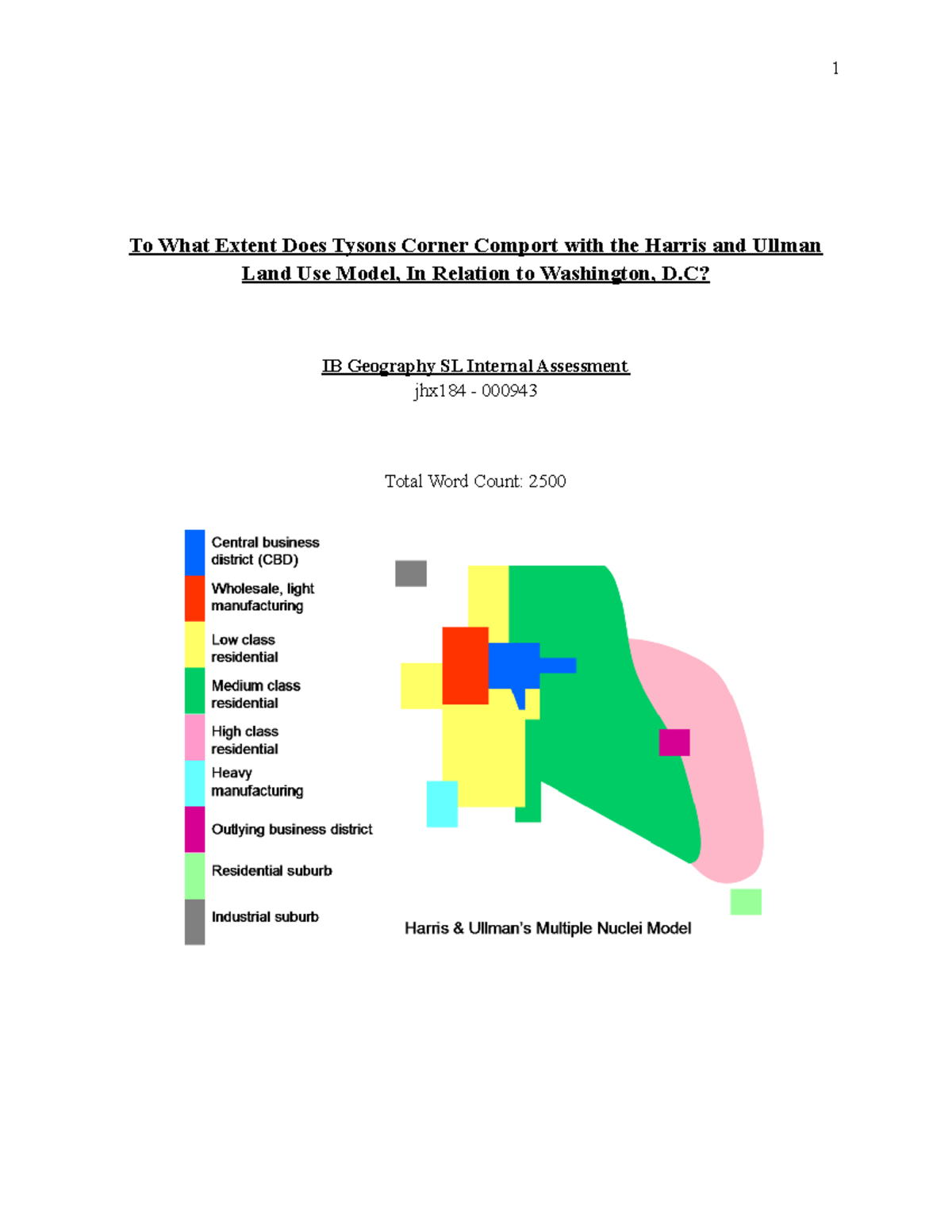 1

To What Extent Does Tysons Corner Comport with the Harris and Ullman Land Use Model, In Relation to Washington, D.C?

IB Geography SL Internal Assessment
jhx184 - 000943

Total Word Count: 2500

Central business district (CBD)
Wholesale, light manufacturing
Low class residential
Medium class residential
High class residential
Heavy manufacturing
Outlying business district
Residential suburb
Industrial suburb

Harris & Ullman's Multiple Nuclei Model